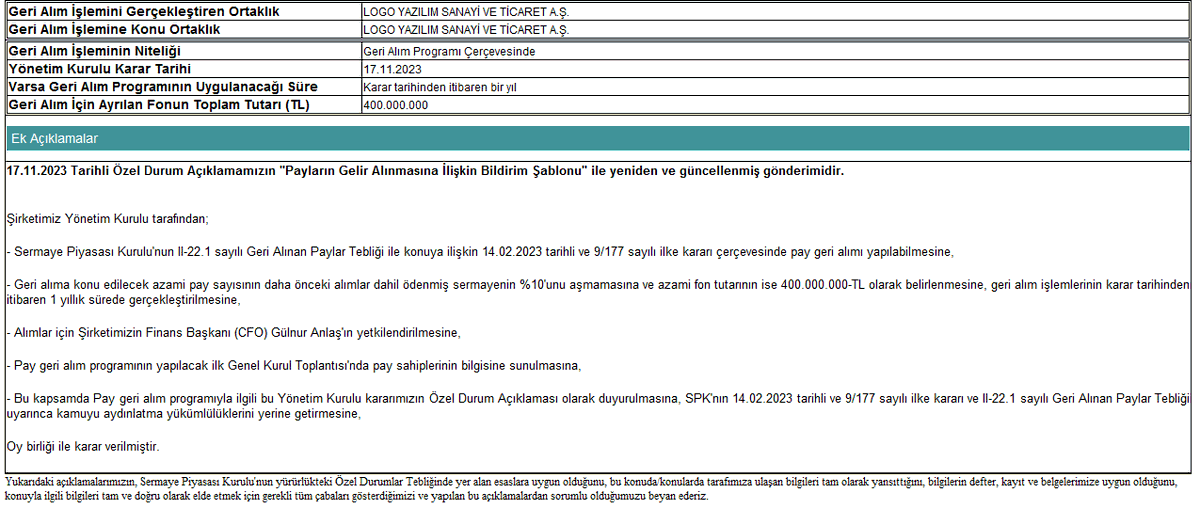 | Geri Alım İşlemini Gerçekleştiren Ortaklık | LOGO YAZILIM SANAYİ VE TİCARET A.Ş. |
|---|---|
| Geri Alım İşlemine Konu Ortaklık | LOGO YAZILIM SANAYİ VE TİCARET A.Ş. |

| Geri Alım İşleminin Niteliği | Geri Alım Programı Çerçevesinde |
|---|---|
| Yönetim Kurulu Karar Tarihi | 17.11.2023 |
| Varsa Geri Alım Programının Uygulanacağı Süre | Karar tarihinden itibaren bir yıl |
| Geri Alım İçin Ayrılan Fonun Toplam Tutarı (TL) | 400.000.000 |

Ek Açıklamalar

17.11.2023 Tarihli Özel Durum Açıklamamızın "Payların Gelir Alınmasına İlişkin Bildirim Şablonu" ile yeniden ve güncellenmiş gönderimidir.

Şirketimiz Yönetim Kurulu tarafından;

- Sermaye Piyasası Kurulu'nun II-22.1 sayılı Geri Alınan Paylar Tebliği ile konuya ilişkin 14.02.2023 tarihli ve 9/177 sayılı ilke kararı çerçevesinde pay geri alımı yapılabilmesine,

- Geri alıma konu edilecek azami pay sayısının daha önceki alımlar dahil ödenmiş sermayenin %10'unu aşmamasına ve azami fon tutarının ise 400.000.000-TL olarak belirlenmesine, geri alım işlemlerinin karar tarihinden itibaren 1 yıllık sürede gerçekleştirilmesine,

- Alımlar için Şirketimizin Finans Başkanı (CFO) Gülnur Anlaş'ın yetkilendirilmesine,

- Pay geri alım programının yapılacak ilk Genel Kurul Toplantısı'nda pay sahiplerinin bilgisine sunulmasına,

- Bu kapsamda Pay geri alım programıyla ilgili bu Yönetim Kurulu kararımızın Özel Durum Açıklaması olarak duyurulmasına, SPK'nın 14.02.2023 tarihli ve 9/177 sayılı ilke kararı ve II-22.1 sayılı Geri Alınan Paylar Tebliği uyarınca kamuyu aydınlatma yükümlülüklerini yerine getirmesine,

Oy birliği ile karar verilmiştir.

Yukarıdaki açıklamalarımızın, Sermaye Piyasası Kurulu'nun yürürlükteki Özel Durumlar Tebliğinde yer alan esaslara uygun olduğunu, bu konuda/konularda tarafımıza ulaşan bilgileri tam olarak yansıttığını, bilgilerin defter, kayıt ve belgelerimize uygun olduğunu, konuyla ilgili bilgileri tam ve doğru olarak elde etmek için gerekli tüm çabaları gösterdiğimizi ve yapılan bu açıklamalardan sorumlu olduğumuzu beyan ederiz.